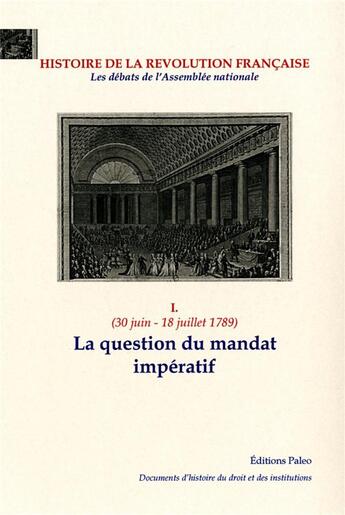 HISTOIRE DE LA REVOLUTION FRANÇAISE
Les débats de l'Assemblée nationale

I.
(30 juin - 18 juillet 1789)
La question du mandat impératif

Éditions Paleo
Documents d'histoire du droit et des institutions